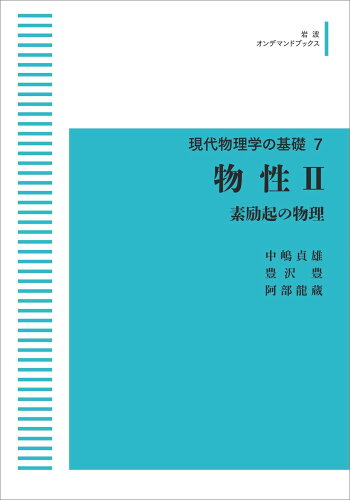 岩波
オンデマンドブックス

現代物理学の基礎 7
物性 II
素励起の物理

中嶋貞雄
豊沢 豊
阿部龍蔵